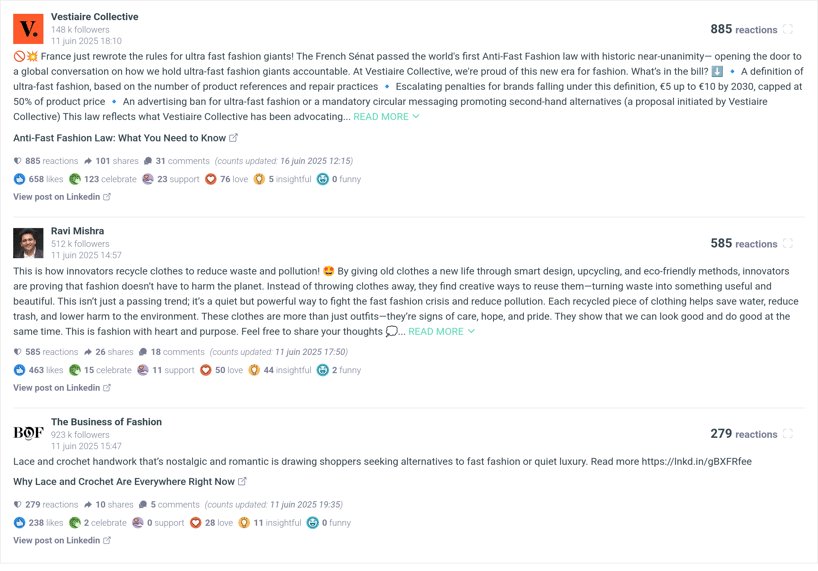 V.
Vestiaire Collective
148 k followers
11 juin 2025 18:10

885 reactions

🚫💥 France just rewrote the rules for ultra fast fashion giants! The French Sénat passed the world's first Anti-Fast Fashion law with historic near-unanimity— opening the door to a global conversation on how we hold ultra-fast fashion giants accountable. At Vestiaire Collective, we're proud of this new era for fashion. What's in the bill? ⬇️ 🔹 A definition of ultra-fast fashion, based on the number of product references and repair practices 🔹 Escalating penalties for brands falling under this definition, €5 up to €10 by 2030, capped at 50% of product price 🔹 An advertising ban for ultra-fast fashion or a mandatory circular messaging promoting second-hand alternatives (a proposal initiated by Vestiaire Collective) This law reflects what Vestiaire Collective has been advocating... READ MORE

Anti-Fast Fashion Law: What You Need to Know

885 reactions 101 shares 31 comments (counts updated: 16 juin 2025 12:15)

658 likes 123 celebrate 23 support 76 love 5 insightful 0 funny

View post on Linkedin

Ravi Mishra
512 k followers
11 juin 2025 14:57

585 reactions

This is how innovators recycle clothes to reduce waste and pollution! 🤩 By giving old clothes a new life through smart design, upcycling, and eco-friendly methods, innovators are proving that fashion doesn't have to harm the planet. Instead of throwing clothes away, they find creative ways to reuse them—turning waste into something useful and beautiful. This isn't just a passing trend; it's a quiet but powerful way to fight the fast fashion crisis and reduce pollution. Each recycled piece of clothing helps save water, reduce trash, and lower harm to the environment. These clothes are more than just outfits—they're signs of care, hope, and pride. They show that we can look good and do good at the same time. This is fashion with heart and purpose. Feel free to share your thoughts 💭... READ MORE

585 reactions 26 shares 18 comments (counts updated: 11 juin 2025 17:50)

463 likes 15 celebrate 11 support 50 love 44 insightful 2 funny

View post on Linkedin

BOF
The Business of Fashion
923 k followers
11 juin 2025 15:47

279 reactions

Lace and crochet handwork that's nostalgic and romantic is drawing shoppers seeking alternatives to fast fashion or quiet luxury. Read more https://lnkd.in/gBXFRfee

Why Lace and Crochet Are Everywhere Right Now

279 reactions 10 shares 5 comments (counts updated: 11 juin 2025 19:35)

238 likes 2 celebrate 0 support 28 love 11 insightful 0 funny

View post on Linkedin